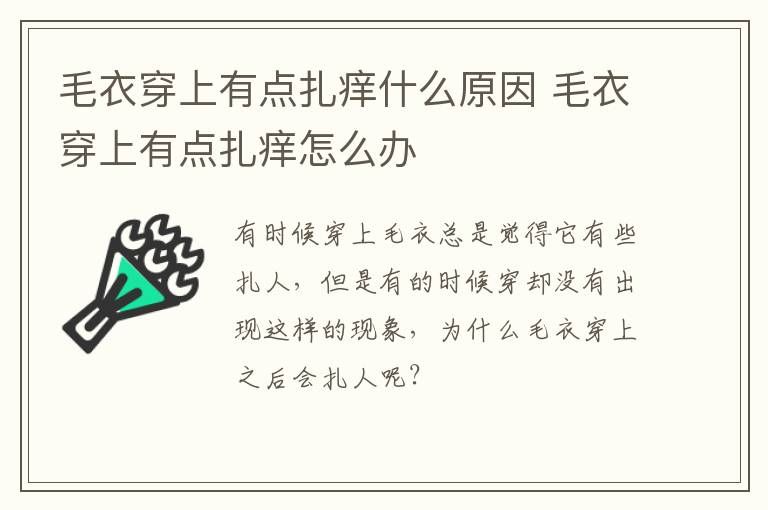 毛衣穿上有点扎痒什么原因 毛衣穿上有点扎痒怎么办

有时候穿上毛衣总是觉得它有些扎人，但是有的时候穿却没有出现这样的现象，为什么毛衣穿上之后会扎人呢？